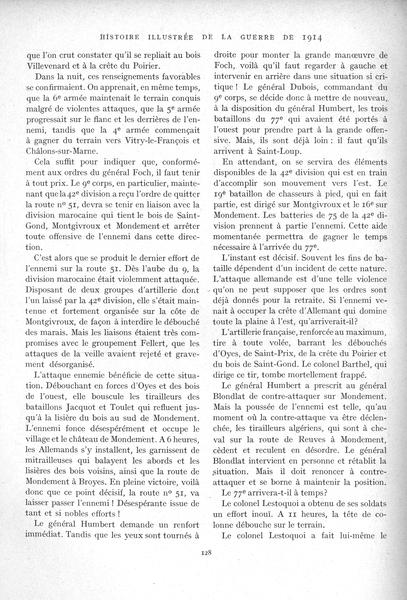 HISTOIRE ILLUSTRÉE DE LA GUERRE DE 1914

que l'on crut constater qu'il se repliait au bois Villevenard et à la crête du Poirier.

Dans la nuit, ces renseignements favorables se confirmaient. On apprenait, en même temps, que la 6e armée maintenait le terrain conquis malgré de violentes attaques, que la 5e armée progressait sur le flanc et les derrières de l'ennemi, tandis que la 4e armée commençait à gagner du terrain vers Vitry-le-François et Châlons-sur-Marne.

Cela suffit pour indiquer que, conformément aux ordres du général Foch, il faut tenir à tout prix. Le 9e corps, en particulier, maintenant que la 42e division a reçu l'ordre de quitter la route no 51, devra se tenir en liaison avec la division marocaine qui tient le bois de Saint-Gond, Montgivroux et Mondement et arrêter toute offensive de l'ennemi dans cette direction.

C'est alors que se produit le dernier effort de l'ennemi sur la route 51. Dès l'aube du 9, la division marocaine était violemment attaquée. Disposant de deux groupes d'artillerie dont l'un laissé par la 42e division, elle s'était maintenue et fortement organisée sur la côte de Montgivroux, de façon à interdire le débouché des marais. Mais les liaisons étaient très compromises avec le groupement Fellert, que les attaques de la veille avaient rejeté et gravement désorganisé.

L'attaque ennemie bénéficie de cette situation. Débouchant en forces d'Oyes et des bois de l'ouest, elle bouscule les tirailleurs des bataillons Jacquot et Toulet qui refluent jusqu'à la lisière du bois au sud de Mondement. L'ennemi fonce désespérément et occupe le village et le château de Mondement. A 6 heures, les Allemands s'y installent, les garnissent de mitrailleuses qui balayent les abords et les lisières des bois voisins, ainsi que la route de Mondement à Broyes. En pleine victoire, voilà donc que ce point décisif, la route no 51, va laisser passer l'ennemi ! Désespérante issue de tant et si nobles efforts !

Le général Humbert demande un renfort immédiat. Tandis que les yeux sont tournés à droite pour monter la grande manœuvre de Foch, voilà qu'il faut regarder à gauche et intervenir en arrière dans une situation si critique ! Le général Dubois, commandant du 9e corps, se décide donc à mettre de nouveau, à la disposition du général Humbert, les trois bataillons du 77e qui avaient été portés à l'ouest pour prendre part à la grande offensive. Mais, ils sont déjà loin : il faut qu'ils arrivent à Saint-Loup.

En attendant, on se servira des éléments disponibles de la 42e division qui est en train d'accomplir son mouvement vers l'est. Le 19e bataillon de chasseurs à pied, qui en fait partie, est dirigé sur Montgivroux et le 16e sur Mondement. Les batteries de 75 de la 42e division prennent à partie l'ennemi. Cette aide momentanée permettra de gagner le temps nécessaire à l'arrivée du 77e.

L'instant est décisif. Souvent les fins de bataille dépendent d'un incident de cette nature. L'attaque allemande est d'une telle violence qu'on ne peut supposer que les ordres sont déjà donnés pour la retraite. Si l'ennemi venait à occuper la crête d'Allemant qui domine toute la plaine à l'est, qu'arriverait-il?

L'artillerie française, renforcée au maximum, tire à toute volée, barrant les débouchés d'Oyes, de Saint-Prix, de la crête du Poirier et du bois de Saint-Gond. Le colonel Barthel, qui dirige ce tir, tombe mortellement frappé.

Le général Humbert a prescrit au général Blondlat de contre-attaquer sur Mondement. Mais la poussée de l'ennemi est telle, qu'au moment où la contre-attaque va être déclenchée, les tirailleurs algériens, qui sont à cheval sur la route de Reuves à Mondement, cèdent et reculent en désordre. Le général Blondlat intervient en personne et rétablit la situation. Mais il doit renoncer à contre-attaquer et se borne à maintenir la position.

Le 77e arrivera-t-il à temps?

Le colonel Lestoquoi a obtenu de ses soldats un effort inouï. A 11 heures, la tête de colonne débouche sur le terrain.

Le colonel Lestoquoi a fait lui-même le

128